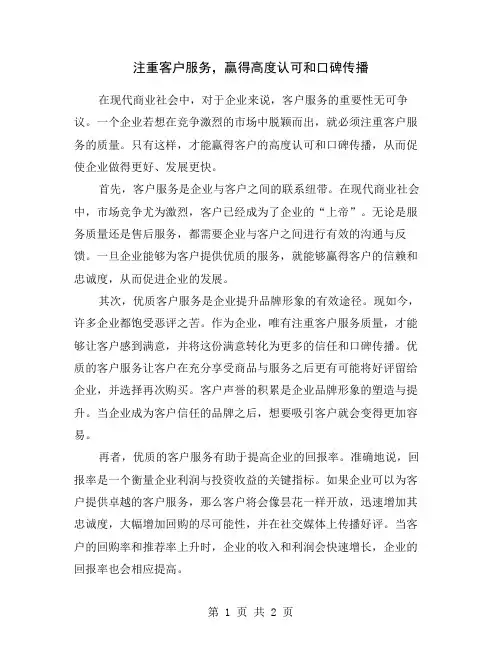 注重客户服务，赢得高度认可和口碑传播

在现代商业社会中，对于企业来说，客户服务的重要性无可争议。一个企业若想在竞争激烈的市场中脱颖而出，就必须注重客户服务的质量。只有这样，才能赢得客户的高度认可和口碑传播，从而促使企业做得更好、发展更快。

首先，客户服务是企业与客户之间的联系纽带。在现代商业社会中，市场竞争尤为激烈，客户已经成为了企业的“上帝”。无论是服务质量还是售后服务，都需要企业与客户之间进行有效的沟通与反馈。一旦企业能够为客户提供优质的服务，就能够赢得客户的信赖和忠诚度，从而促进企业的发展。

其次，优质客户服务是企业提升品牌形象的有效途径。现如今，许多企业都饱受恶评之苦。作为企业，唯有注重客户服务质量，才能够让客户感到满意，并将这份满意转化为更多的信任和口碑传播。优质的客户服务让客户在充分享受商品与服务之后更有可能将好评留给企业，并选择再次购买。客户声誉的积累是企业品牌形象的塑造与提升。当企业成为客户信任的品牌之后，想要吸引客户就会变得更加容易。

再者，优质的客户服务有助于提高企业的回报率。准确地说，回报率是一个衡量企业利润与投资收益的关键指标。如果企业可以为客户提供卓越的客户服务，那么客户将会像昙花一样开放，迅速增加其忠诚度，大幅增加回购的尽可能性，并在社交媒体上传播好评。当客户的回购率和推荐率上升时，企业的收入和利润会快速增长，企业的回报率也会相应提高。

第 1 页 共 2 页